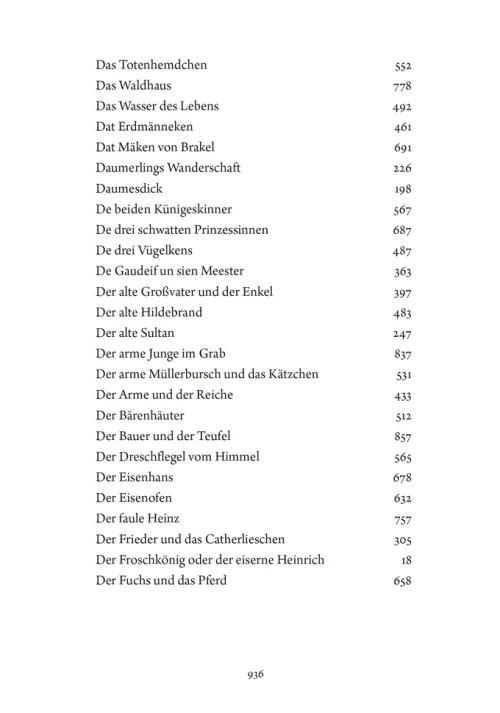 | | |
|---|---|
| Das Totenhemdchen | 552 |
| Das Waldhaus | 778 |
| Das Wasser des Lebens | 492 |
| Dat Erdmänneken | 461 |
| Dat Mäken von Brakel | 691 |
| Daumerlings Wanderschaft | 226 |
| Daumesdick | 198 |
| De beiden Künigeskinner | 567 |
| De drei schwatten Prinzessinnen | 687 |
| De drei Vügelkens | 487 |
| De Gaudeif un sien Meester | 363 |
| Der alte Großvater und der Enkel | 397 |
| Der alte Hildebrand | 483 |
| Der alte Sultan | 247 |
| Der arme Junge im Grab | 837 |
| Der arme Müllerbursch und das Kätzchen | 531 |
| Der Arme und der Reiche | 433 |
| Der Bärenhäuter | 512 |
| Der Bauer und der Teufel | 857 |
| Der Dreschflegel vom Himmel | 565 |
| Der Eisenhans | 678 |
| Der Eisenofen | 632 |
| Der faule Heinz | 757 |
| Der Frieder und das Catherlieschen | 305 |
| Der Froschkönig oder der eiserne Heinrich | 18 |
| Der Fuchs und das Pferd | 658 |

936